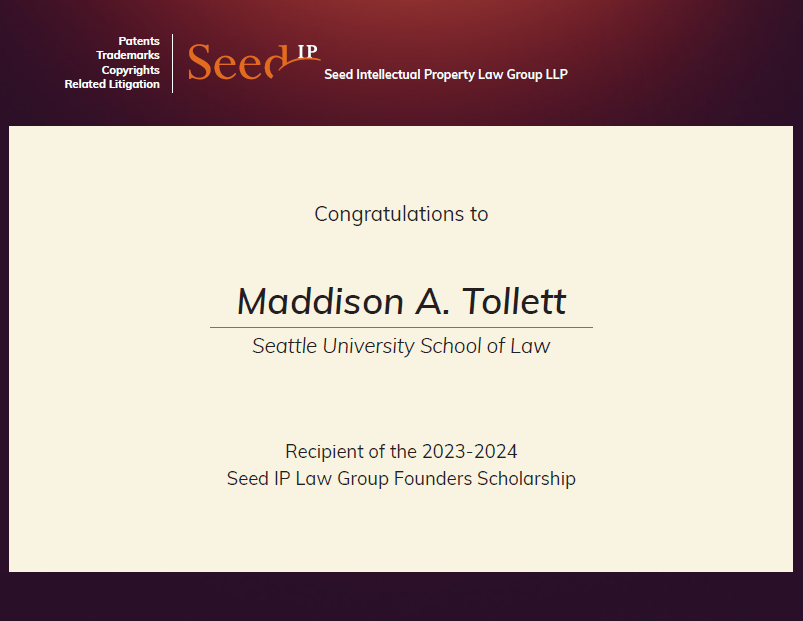 Patents
Trademarks
Copyrights
Related Litigation

Seed IP

Seed Intellectual Property Law Group LLP

Congratulations to

Maddison A. Tollett

Seattle University School of Law

Recipient of the 2023-2024
Seed IP Law Group Founders Scholarship